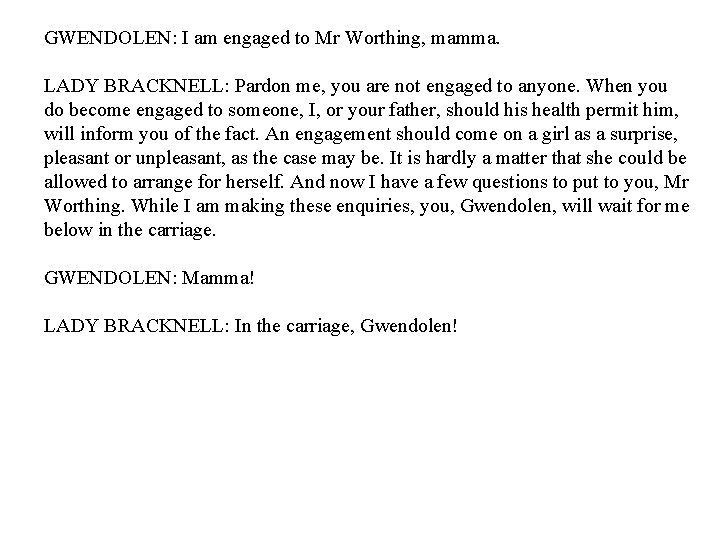 GWENDOLEN: I am engaged to Mr Worthing, mamma.

LADY BRACKNELL: Pardon me, you are not engaged to anyone. When you do become engaged to someone, I, or your father, should his health permit him, will inform you of the fact. An engagement should come on a girl as a surprise, pleasant or unpleasant, as the case may be. It is hardly a matter that she could be allowed to arrange for herself. And now I have a few questions to put to you, Mr Worthing. While I am making these enquiries, you, Gwendolen, will wait for me below in the carriage.

GWENDOLEN: Mamma!

LADY BRACKNELL: In the carriage, Gwendolen!